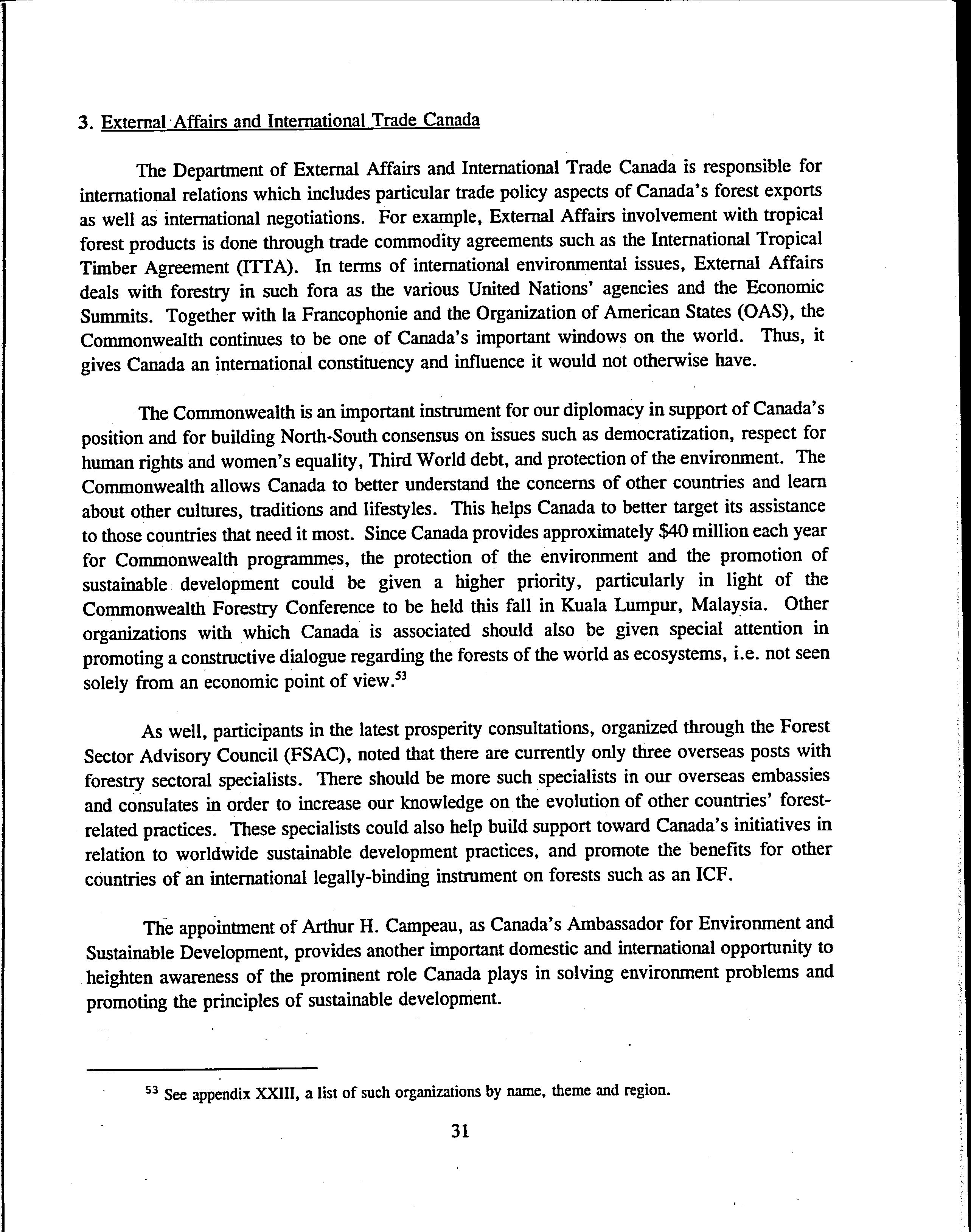 3. External Affairs and International Trade Canada

The Department of External Affairs and International Trade Canada is responsible for international relations which includes particular trade policy aspects of Canada's forest exports as well as international negotiations. For example, External Affairs involvement with tropical forest products is done through trade commodity agreements such as the International Tropical Timber Agreement (ITTA). In terms of international environmental issues, External Affairs deals with forestry in such fora as the various United Nations' agencies and the Economic Summits. Together with la Francophonie and the Organization of American States (OAS), the Commonwealth continues to be one of Canada's important windows on the world. Thus, it gives Canada an international constituency and influence it would not otherwise have.

The Commonwealth is an important instrument for our diplomacy in support of Canada's position and for building North-South consensus on issues such as democratization, respect for human rights and women's equality, Third World debt, and protection of the environment. The Commonwealth allows Canada to better understand the concerns of other countries and learn about other cultures, traditions and lifestyles. This helps Canada to better target its assistance to those countries that need it most. Since Canada provides approximately \$40 million each year for Commonwealth programmes, the protection of the environment and the promotion of sustainable development could be given a higher priority, particularly in light of the Commonwealth Forestry Conference to be held this fall in Kuala Lumpur, Malaysia. Other organizations with which Canada is associated should also be given special attention in promoting a constructive dialogue regarding the forests of the world as ecosystems, i.e. not seen solely from an economic point of view.$^{53}$

As well, participants in the latest prosperity consultations, organized through the Forest Sector Advisory Council (FSAC), noted that there are currently only three overseas posts with forestry sectoral specialists. There should be more such specialists in our overseas embassies and consulates in order to increase our knowledge on the evolution of other countries' forest-related practices. These specialists could also help build support toward Canada's initiatives in relation to worldwide sustainable development practices, and promote the benefits for other countries of an international legally-binding instrument on forests such as an ICF.

The appointment of Arthur H. Campeau, as Canada's Ambassador for Environment and Sustainable Development, provides another important domestic and international opportunity to heighten awareness of the prominent role Canada plays in solving environment problems and promoting the principles of sustainable development.

$^{53}$ See appendix XXIII, a list of such organizations by name, theme and region.

31